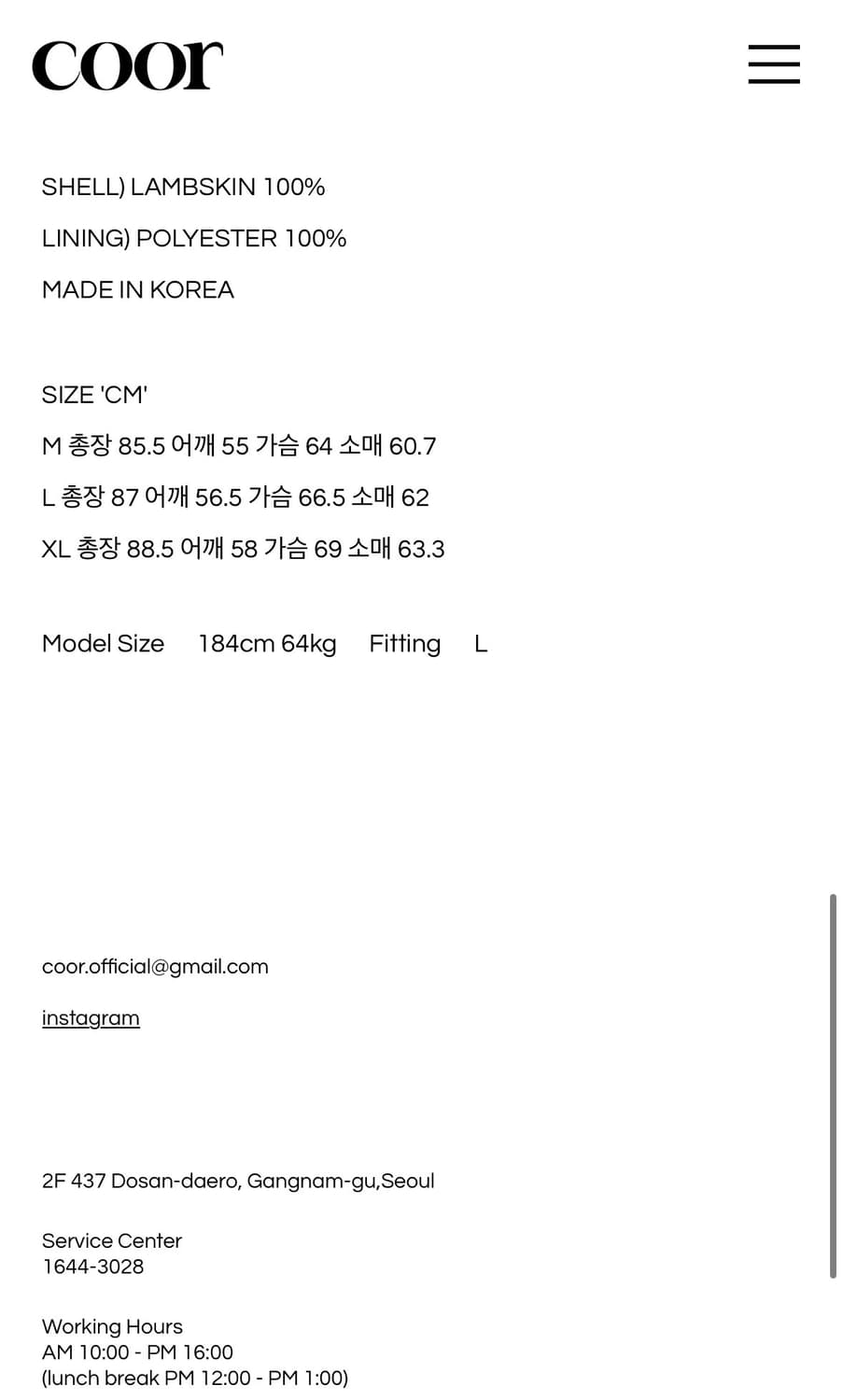 coor

SHELL) LAMBSKIN 100%

LINING) POLYESTER 100%

MADE IN KOREA

SIZE 'CM'

M 총장 85.5 어깨 55 가슴 64 소매 60.7

L 총장 87 어깨 56.5 가슴 66.5 소매 62

XL 총장 88.5 어깨 58 가슴 69 소매 63.3

Model Size 184cm 64kg Fitting L

coor.official@gmail.com

instagram

2F 437 Dosan-daero, Gangnam-gu,Seoul

Service Center
1644-3028

Working Hours
AM 10:00 - PM 16:00
(lunch break PM 12:00 - PM 1:00)